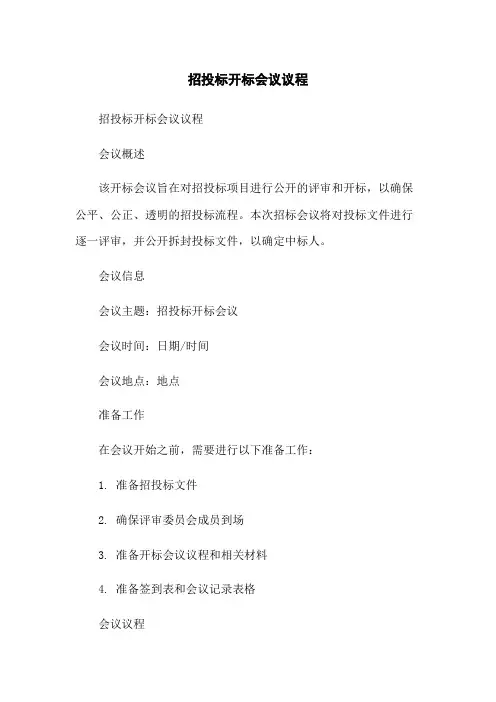 招投标开标会议议程

招投标开标会议议程

会议概述

该开标会议旨在对招投标项目进行公开的评审和开标，以确保公平、公正、透明的招投标流程。本次招标会议将对投标文件进行逐一评审，并公开拆封投标文件，以确定中标人。

会议信息

会议主题：招投标开标会议

会议时间：日期/时间

会议地点：地点

准备工作

在会议开始之前，需要进行以下准备工作：

1. 准备招投标文件

2. 确保评审委员会成员到场

3. 准备开标会议议程和相关材料

4. 准备签到表和会议记录表格

会议议程